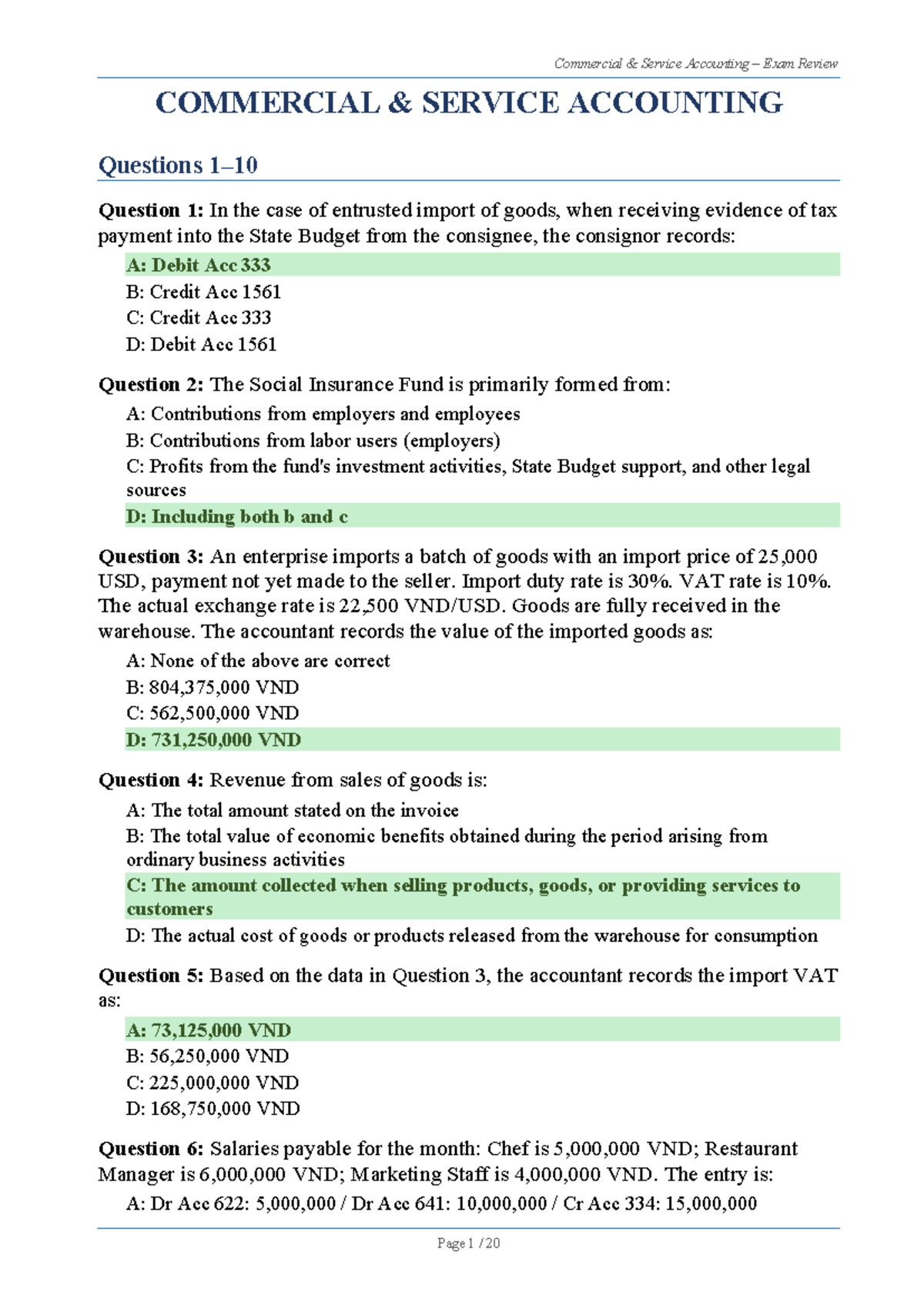 Commercial & Service Accounting – Exam Review

COMMERCIAL & SERVICE ACCOUNTING

Questions 1–10

Question 1: In the case of entrusted import of goods, when receiving evidence of tax payment into the State Budget from the consignee, the consignor records:

A: Debit Acc 333

B: Credit Acc 1561

C: Credit Acc 333

D: Debit Acc 1561

Question 2: The Social Insurance Fund is primarily formed from:

A: Contributions from employers and employees

B: Contributions from labor users (employers)

C: Profits from the fund's investment activities, State Budget support, and other legal sources

D: Including both b and c

Question 3: An enterprise imports a batch of goods with an import price of 25,000 USD, payment not yet made to the seller. Import duty rate is 30%. VAT rate is 10%. The actual exchange rate is 22,500 VND/USD. Goods are fully received in the warehouse. The accountant records the value of the imported goods as:

A: None of the above are correct

B: 804,375,000 VND

C: 562,500,000 VND

D: 731,250,000 VND

Question 4: Revenue from sales of goods is:

A: The total amount stated on the invoice

B: The total value of economic benefits obtained during the period arising from ordinary business activities

C: The amount collected when selling products, goods, or providing services to customers

D: The actual cost of goods or products released from the warehouse for consumption

Question 5: Based on the data in Question 3, the accountant records the import VAT as:

A: 73,125,000 VND

B: 56,250,000 VND

C: 225,000,000 VND

D: 168,750,000 VND

Question 6: Salaries payable for the month: Chef is 5,000,000 VND; Restaurant Manager is 6,000,000 VND; Marketing Staff is 4,000,000 VND. The entry is:

A: Dr Acc 622: 5,000,000 / Dr Acc 641: 10,000,000 / Cr Acc 334: 15,000,000

Page 1 / 20